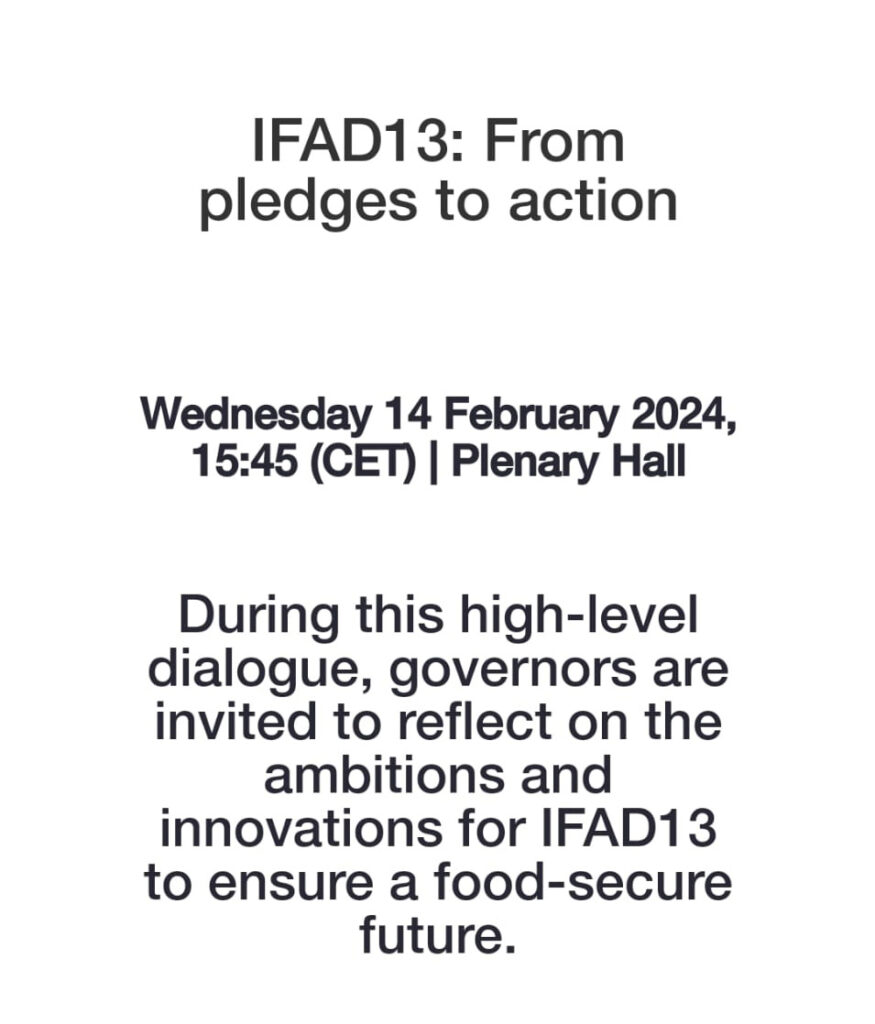 IFAD13: From pledges to action

Wednesday 14 February 2024, 15:45 (CET) | Plenary Hall

During this high-level dialogue, governors are invited to reflect on the ambitions and innovations for IFAD13 to ensure a food-secure future.